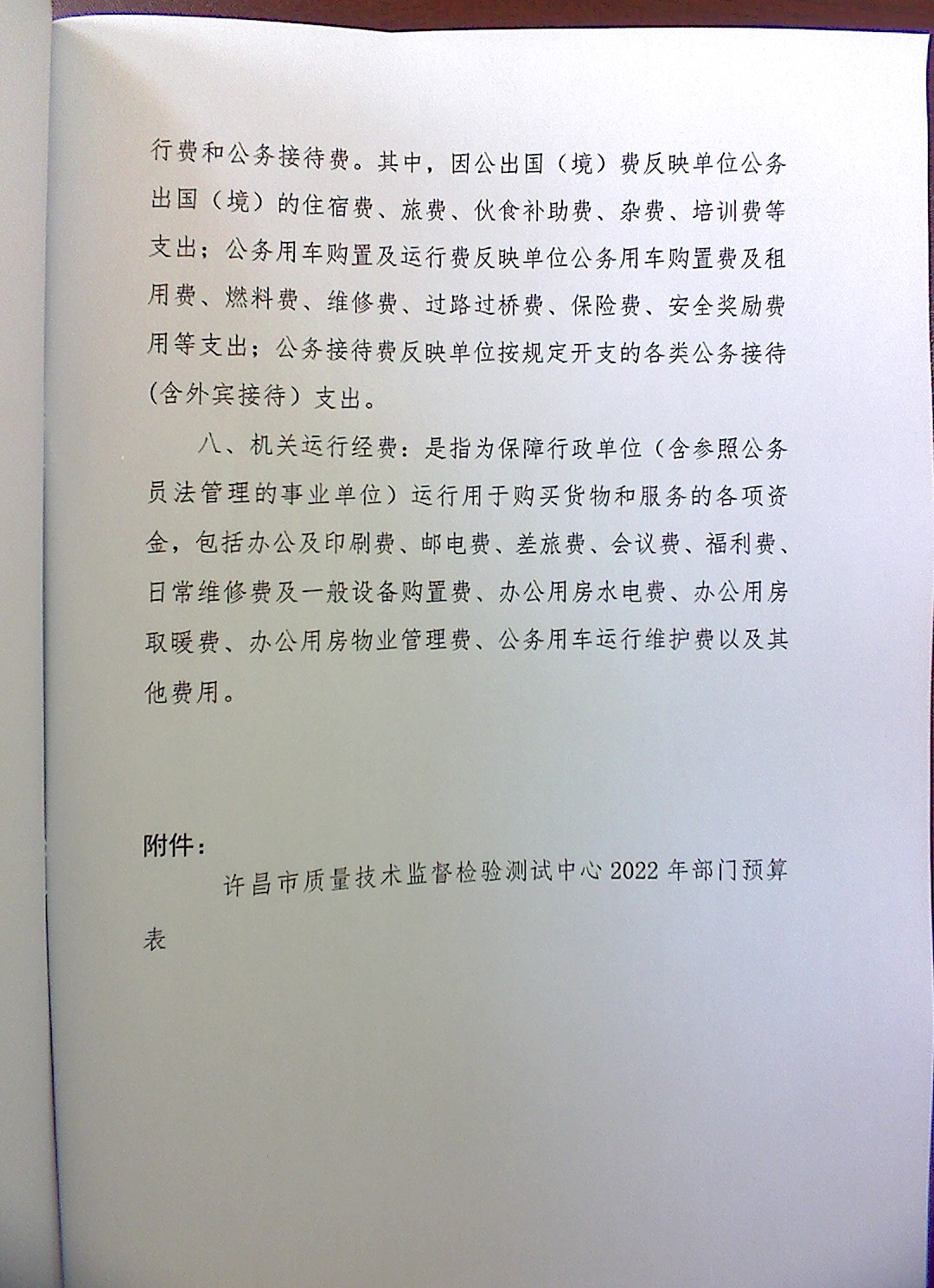 行费和公务接待费。其中，因公出国（境）费反映单位公务出国（境）的住宿费、旅费、伙食补助费、杂费、培训费等支出；公务用车购置及运行费反映单位公务用车购置费及租用费、燃料费、维修费、过路过桥费、保险费、安全奖励费用等支出；公务接待费反映单位按规定开支的各类公务接待（含外宾接待）支出。

八、机关运行经费：是指为保障行政单位（含参照公务员法管理的事业单位）运行用于购买货物和服务的各项资金，包括办公及印刷费、邮电费、差旅费、会议费、福利费、日常维修费及一般设备购置费、办公用房水电费、办公用房取暖费、办公用房物业管理费、公务用车运行维护费以及其他费用。

附件：

许昌市质量技术监督检验测试中心 2022 年部门预算表